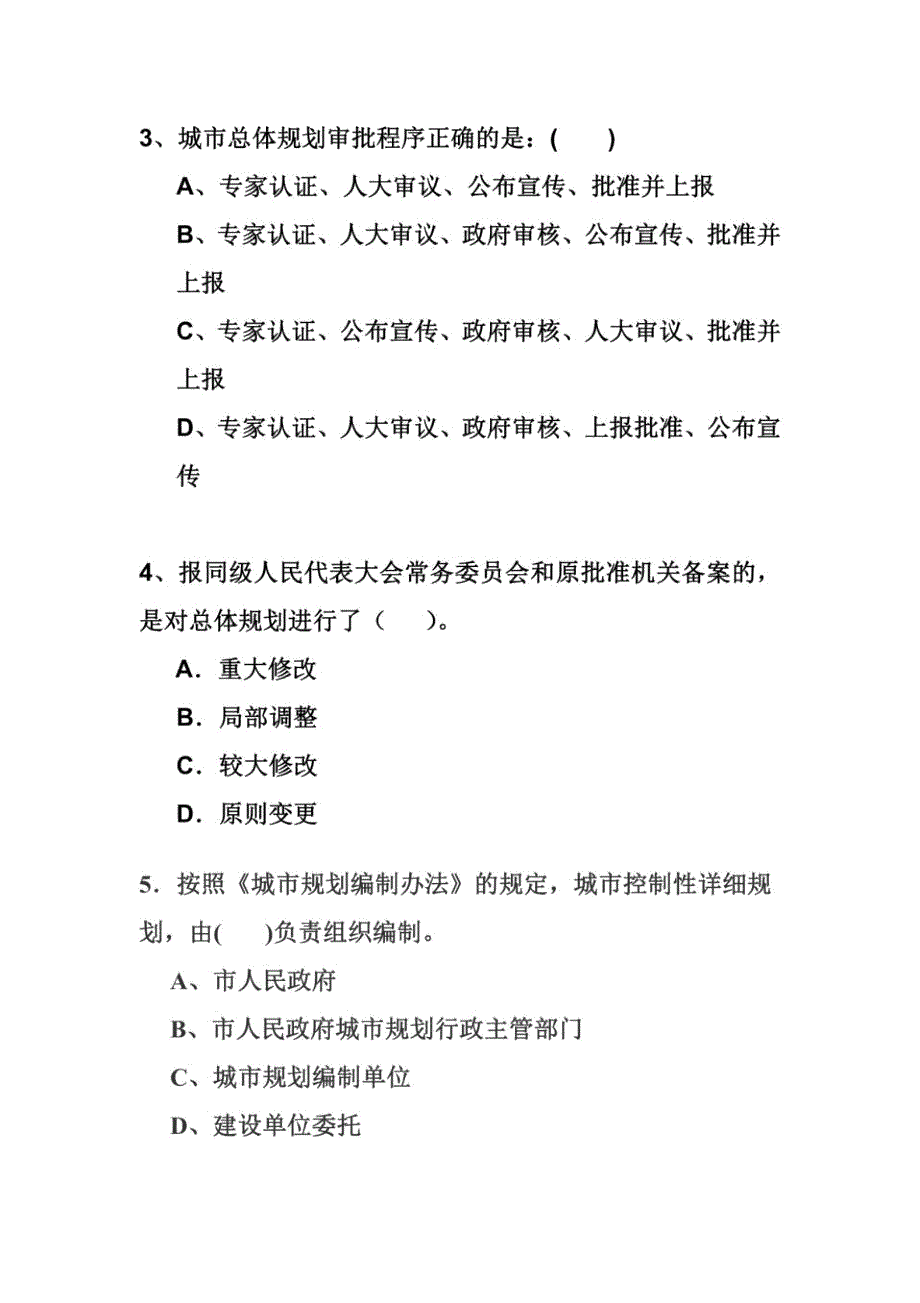 3、城市总体规划审批程序正确的是：(　　)

A、专家认证、人大审议、公布宣传、批准并上报

B、专家认证、人大审议、政府审核、公布宣传、批准并上报

C、专家认证、公布宣传、政府审核、人大审议、批准并上报

D、专家认证、人大审议、政府审核、上报批准、公布宣传

4、报同级人民代表大会常务委员会和原批准机关备案的，是对总体规划进行了（　　）。

A．重大修改

B．局部调整

C．较大修改

D．原则变更

5．按照《城市规划编制办法》的规定，城市控制性详细规划，由(　　)负责组织编制。

A、市人民政府

B、市人民政府城市规划行政主管部门

C、城市规划编制单位

D、建设单位委托